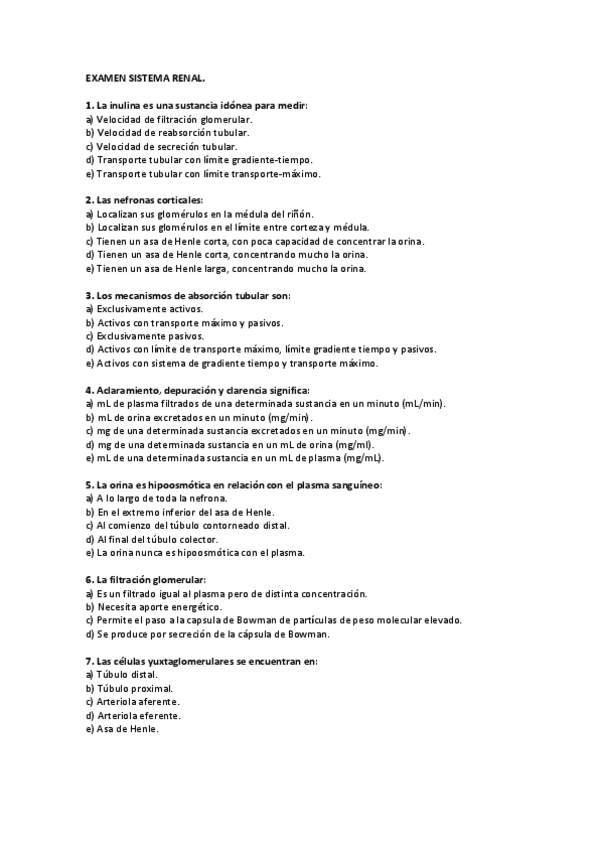 EXAMEN SISTEMA RENAL.

1. La inulina es una sustancia idónea para medir:
a) Velocidad de filtración glomerular.
b) Velocidad de reabsorción tubular.
c) Velocidad de secreción tubular.
d) Transporte tubular con límite gradiente-tiempo.
e) Transporte tubular con límite transporte-máximo.

2. Las nefronas corticales:
a) Localizan sus glomérulos en la médula del riñón.
b) Localizan sus glomérulos en el límite entre corteza y médula.
c) Tienen un asa de Henle corta, con poca capacidad de concentrar la orina.
d) Tienen un asa de Henle corta, concentrando mucho la orina.
e) Tienen un asa de Henle larga, concentrando mucho la orina.

3. Los mecanismos de absorción tubular son:
a) Exclusivamente activos.
b) Activos con transporte máximo y pasivos.
c) Exclusivamente pasivos.
d) Activos con límite de transporte máximo, límite gradiente tiempo y pasivos.
e) Activos con sistema de gradiente tiempo y transporte máximo.

4. Aclaramiento, depuración y clarencia significa:
a) mL de plasma filtrados de una determinada sustancia en un minuto (mL/min).
b) mL de orina excretados en un minuto (mg/min).
c) mg de una determinada sustancia excretados en un minuto (mg/min).
d) mg de una determinada sustancia en un mL de orina (mg/ml).
e) mL de una determinada sustancia en un mL de plasma (mg/mL).

5. La orina es hipoosmótica en relación con el plasma sanguíneo:
a) A lo largo de toda la nefrona.
b) En el extremo inferior del asa de Henle.
c) Al comienzo del túbulo contorneado distal.
d) Al final del túbulo colector.
e) La orina nunca es hipoosmótica con el plasma.

6. La filtración glomerular:
a) Es un filtrado igual al plasma pero de distinta concentración.
b) Necesita aporte energético.
c) Permite el paso a la capsula de Bowman de partículas de peso molecular elevado.
d) Se produce por secreción de la cápsula de Bowman.

7. Las células yuxtaglomerulares se encuentran en:
a) Túbulo distal.
b) Túbulo proximal.
c) Arteriola aferente.
d) Arteriola eferente.
e) Asa de Henle.